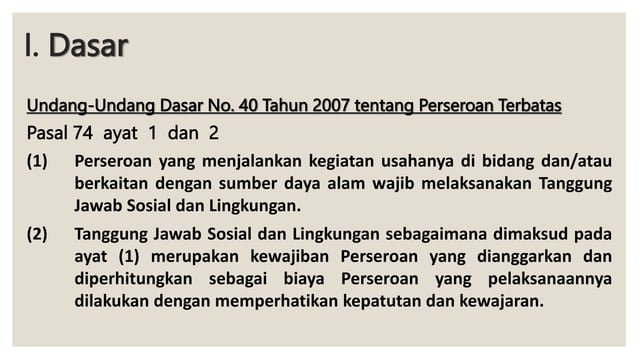 I. Dasar

Undang-Undang Dasar No. 40 Tahun 2007 tentang Perseroan Terbatas

Pasal 74 ayat 1 dan 2

(1) Perseroan yang menjalankan kegiatan usahanya di bidang dan/atau berkaitan dengan sumber daya alam wajib melaksanakan Tanggung Jawab Sosial dan Lingkungan.

(2) Tanggung Jawab Sosial dan Lingkungan sebagaimana dimaksud pada ayat (1) merupakan kewajiban Perseroan yang dianggarkan dan diperhitungkan sebagai biaya Perseroan yang pelaksanaannya dilakukan dengan memperhatikan kepatutan dan kewajaran.